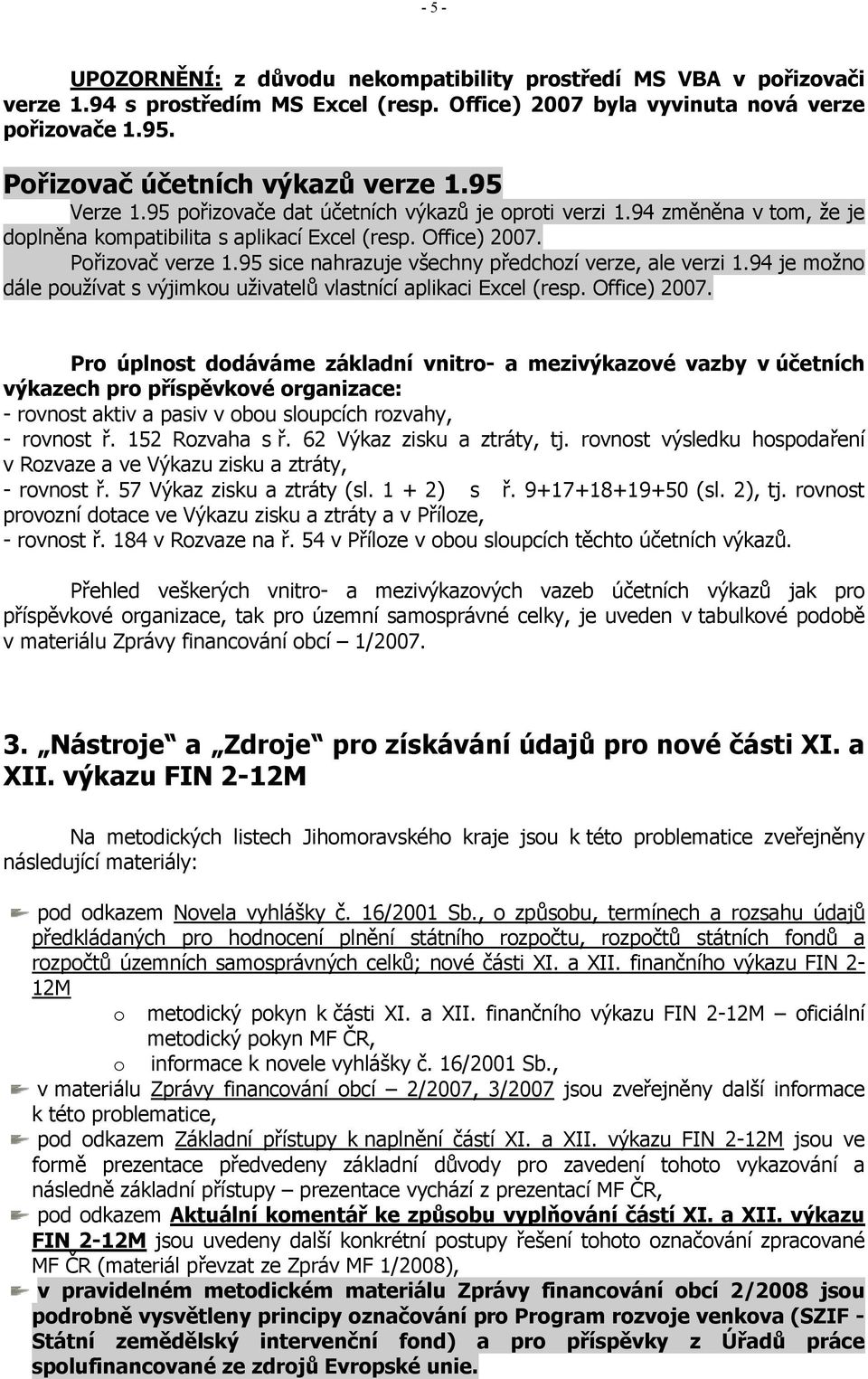 - 5 -

UPOZORNĚNÍ: z důvodu nekompatibility prostředí MS VBA v pořizovači verze 1.94 s prostředím MS Excel (resp. Office) 2007 byla vyvinuta nová verze pořizovače 1.95.

Pořizovač účetních výkazů verze 1.95

Verze 1.95 pořizovače dat účetních výkazů je oproti verzi 1.94 změněna v tom, že je doplněna kompatibilita s aplikací Excel (resp. Office) 2007.

Pořizovač verze 1.95 sice nahrazuje všechny předchozí verze, ale verzi 1.94 je možno dále používat s výjimkou uživatelů vlastnící aplikaci Excel (resp. Office) 2007.

Pro úplnost dodáváme základní vnitro- a mezivýkazové vazby v účetních výkazech pro příspěvkové organizace:
- rovnost aktiv a pasiv v obou sloupcích rozvahy,
- rovnost ř. 152 Rozvaha s ř. 62 Výkaz zisku a ztráty, tj. rovnost výsledku hospodaření v Rozvaze a ve Výkazu zisku a ztráty,
- rovnost ř. 57 Výkaz zisku a ztráty (sl. 1 + 2) s ř. 9+17+18+19+50 (sl. 2), tj. rovnost provozní dotace ve Výkazu zisku a ztráty a v Příloze,
- rovnost ř. 184 v Rozvaze na ř. 54 v Příloze v obou sloupcích těchto účetních výkazů.

Přehled veškerých vnitro- a mezivýkazových vazeb účetních výkazů jak pro příspěvkové organizace, tak pro územní samosprávné celky, je uveden v tabulkové podobě v materiálu Zprávy financování obcí – 1/2007.

3. „Nástroje“ a „Zdroje“ pro získávání údajů pro nové části XI. a XII. výkazu FIN 2-12M

Na metodických listech Jihomoravského kraje jsou k této problematice zveřejněny následující materiály:

pod odkazem Novela vyhlášky č. 16/2001 Sb., o způsobu, termínech a rozsahu údajů předkládaných pro hodnocení plnění státního rozpočtu, rozpočtů státních fondů a rozpočtů územních samosprávných celků; nové části XI. a XII. finančního výkazu FIN 2-12M
o metodický pokyn k části XI. a XII. finančního výkazu FIN 2-12M – oficiální metodický pokyn MF ČR,
o informace k novele vyhlášky č. 16/2001 Sb.,

v materiálu Zprávy financování obcí – 2/2007, 3/2007 jsou zveřejněny další informace k této problematice,

pod odkazem Základní přístupy k naplnění částí XI. a XII. výkazu FIN 2-12M jsou ve formě prezentace předvedeny základní důvody pro zavedení tohoto vykazování a následně základní přístupy – prezentace vychází z prezentací MF ČR,

pod odkazem Aktuální komentář ke způsobu vyplňování částí XI. a XII. výkazu FIN 2-12M jsou uvedeny další konkrétní postupy řešení tohoto označování zpracované MF ČR (materiál převzat ze Zpráv MF 1/2008),

v pravidelném metodickém materiálu Zprávy financování obcí 2/2008 jsou podrobně vysvětleny principy označování pro Program rozvoje venkova (SZIF - Státní zemědělský intervenční fond) a pro příspěvky z Úřadů práce spolufinancované ze zdrojů Evropské unie.